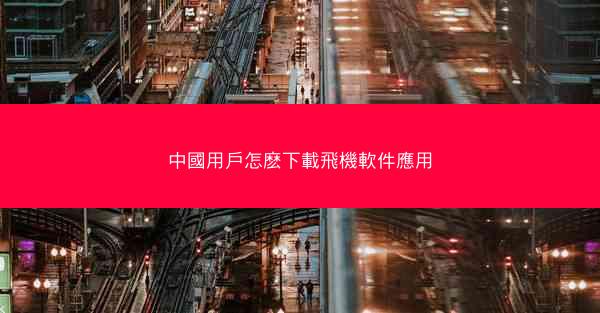 中國用戶怎麼下載飛機軟件應用